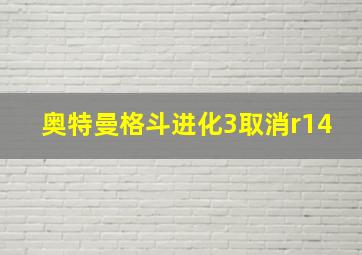 奥特曼格斗进化3取消r14